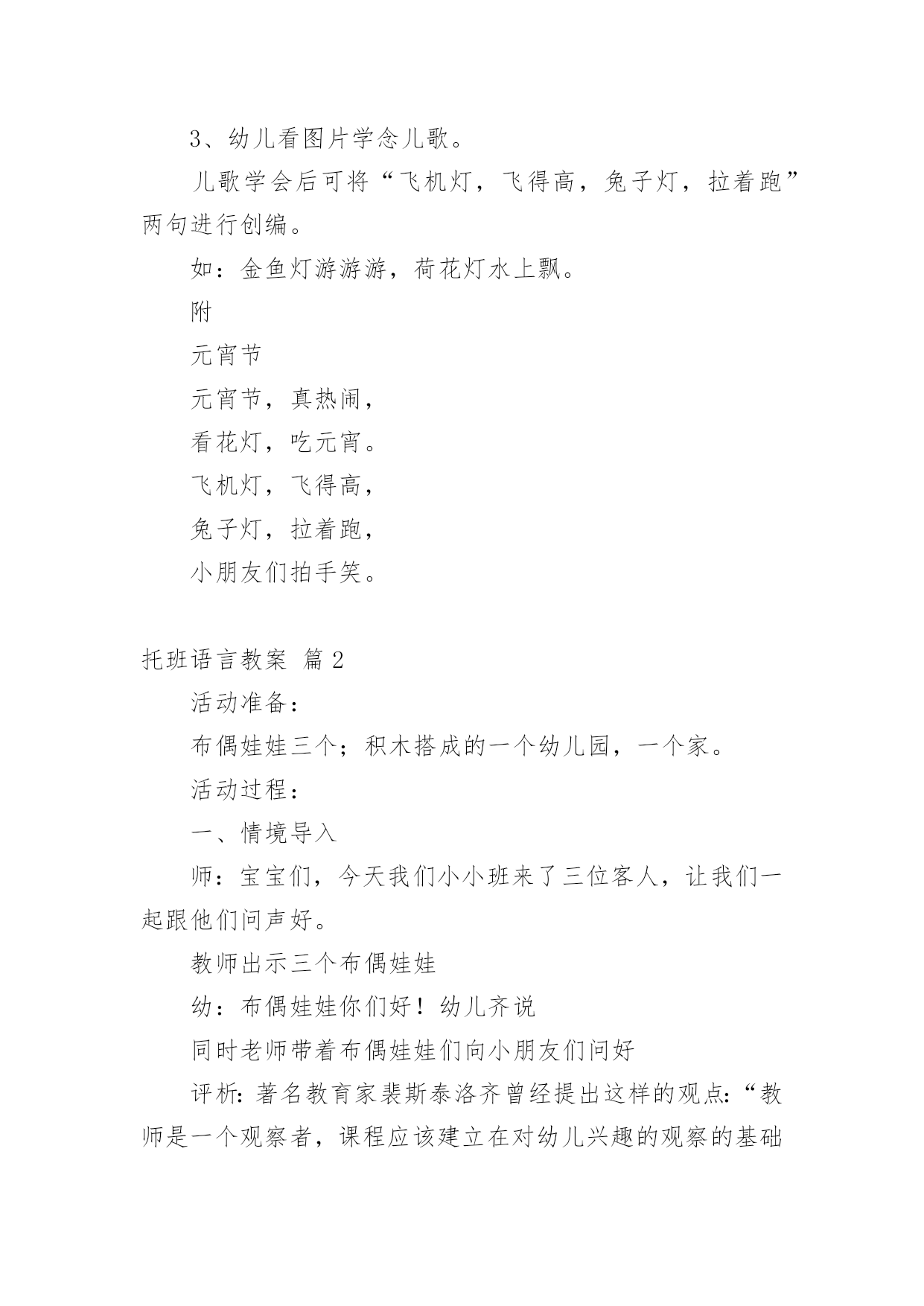 3、幼儿看图片学念儿歌。

儿歌学会后可将“飞机灯，飞得高，兔子灯，拉着跑”两句进行创编。

如：金鱼灯游游游，荷花灯水上飘。

附

元宵节

元宵节，真热闹，

看花灯，吃元宵。

飞机灯，飞得高，

兔子灯，拉着跑，

小朋友们拍手笑。

托班语言教案 篇2

活动准备：

布偶娃娃三个；积木搭成的一个幼儿园，一个家。

活动过程：

一、情境导入

师：宝宝们，今天我们小小班来了三位客人，让我们一起跟他们问声好。

教师出示三个布偶娃娃

幼：布偶娃娃你们好！幼儿齐说

同时老师带着布偶娃娃们向小朋友们问好

评析：著名教育家裴斯泰洛齐曾经提出这样的观点：“教师是一个观察者，课程应该建立在对幼儿兴趣的观察的基础